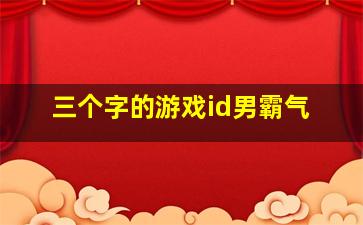 三个字的游戏id男霸气